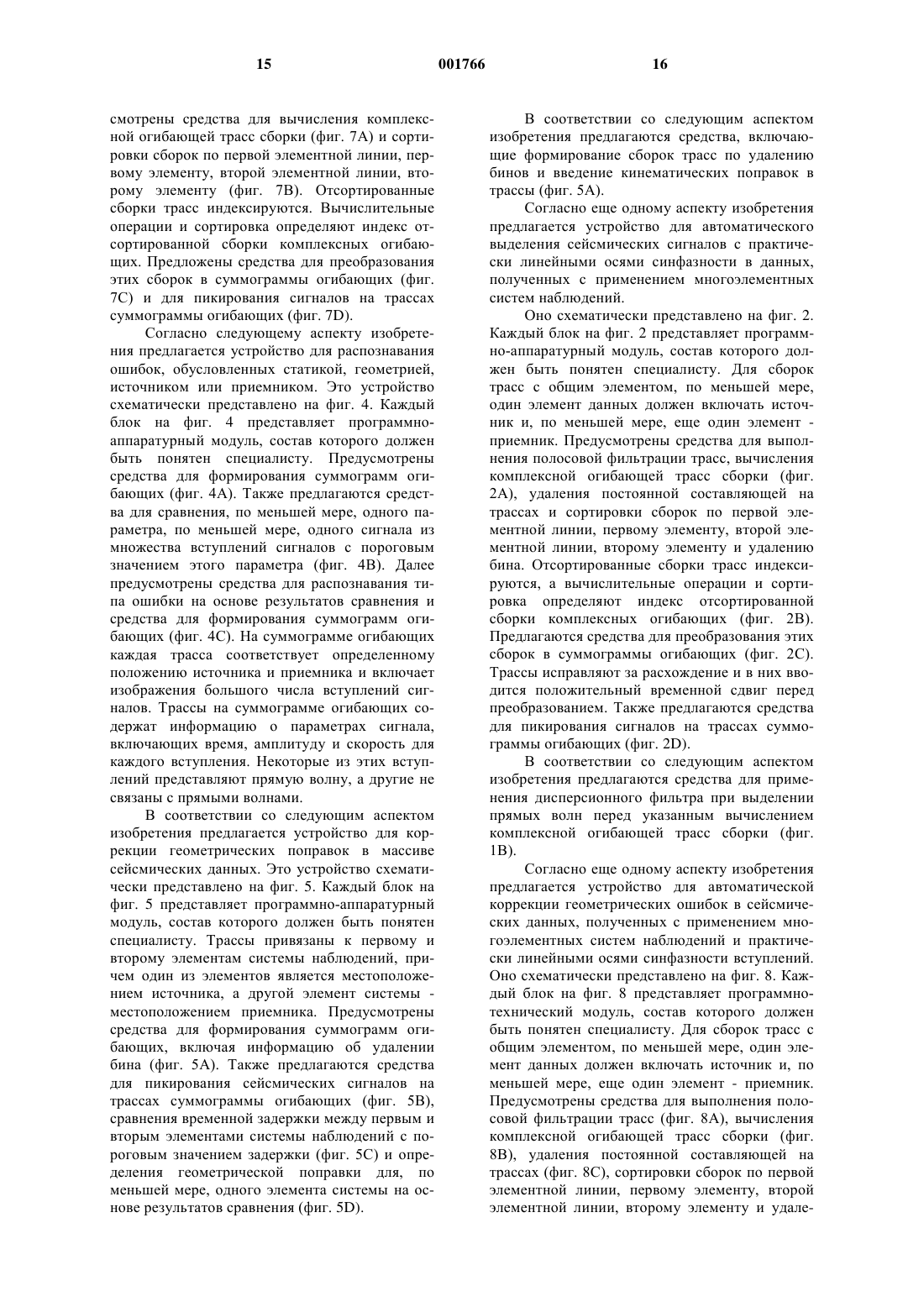 15 001766 16

смотрены средства для вычисления комплексной огибающей трасс сборки (фиг. 7А) и сортировки сборок по первой элементной линии, первому элементу, второй элементной линии, второму элементу (фиг. 7В). Отсортированные сборки трасс индексируются. Вычислительные операции и сортировка определяют индекс отсортированной сборки комплексных огибающих. Предложены средства для преобразования этих сборок в суммограммы огибающих (фиг. 7С) и для пикирования сигналов на трассах суммограммы огибающих (фиг. 7D).

Согласно следующему аспекту изобретения предлагается устройство для распознавания ошибок, обусловленных статикой, геометрией, источником или приемником. Это устройство схематически представлено на фиг. 4. Каждый блок на фиг. 4 представляет программно-аппаратурный модуль, состав которого должен быть понятен специалисту. Предусмотрены средства для формирования суммограмм огибающих (фиг. 4А). Также предлагаются средства для сравнения, по меньшей мере, одного параметра, по меньшей мере, одного сигнала из множества вступлений сигналов с пороговым значением этого параметра (фиг. 4В). Далее предусмотрены средства для распознавания типа ошибки на основе результатов сравнения и средства для формирования суммограмм огибающих (фиг. 4С). На суммограмме огибающих каждая трасса соответствует определенному положению источника и приемника и включает изображения большого числа вступлений сигналов. Трассы на суммограмме огибающих содержат информацию о параметрах сигнала, включающих время, амплитуду и скорость для каждого вступления. Некоторые из этих вступлений представляют прямую волну, а другие не связаны с прямыми волнами.

В соответствии со следующим аспектом изобретения предлагается устройство для коррекции геометрических поправок в массиве сейсмических данных. Это устройство схематически представлено на фиг. 5. Каждый блок на фиг. 5 представляет программно-аппаратурный модуль, состав которого должен быть понятен специалисту. Трассы привязаны к первому и второму элементам системы наблюдений, причем один из элементов является местоположением источника, а другой элемент системы - местоположением приемника. Предусмотрены средства для формирования суммограмм огибающих, включая информацию об удалении бина (фиг. 5А). Также предлагаются средства для пикирования сейсмических сигналов на трассах суммограммы огибающих (фиг. 5В), сравнения временной задержки между первым и вторым элементами системы наблюдений с пороговым значением задержки (фиг. 5С) и определения геометрической поправки для, по меньшей мере, одного элемента системы на основе результатов сравнения (фиг. 5D).

В соответствии со следующим аспектом изобретения предлагаются средства, включающие формирование сборок трасс по удалению бинов и введение кинематических поправок в трассы (фиг. 5А).

Согласно еще одному аспекту изобретения предлагается устройство для автоматического выделения сейсмических сигналов с практически линейными осями синфазности в данных, полученных с применением многоэлементных систем наблюдений.

Оно схематически представлено на фиг. 2. Каждый блок на фиг. 2 представляет программно-аппаратурный модуль, состав которого должен быть понятен специалисту. Для сборок трасс с общим элементом, по меньшей мере, один элемент данных должен включать источник и, по меньшей мере, еще один элемент - приемник. Предусмотрены средства для выполнения полосовой фильтрации трасс, вычисления комплексной огибающей трасс сборки (фиг. 2А), удаления постоянной составляющей на трассах и сортировки сборок по первой элементной линии, первому элементу, второй элементной линии, второму элементу и удалению бина. Отсортированные сборки трасс индексируются, а вычислительные операции и сортировка определяют индекс отсортированной сборки комплексных огибающих (фиг. 2В). Предлагаются средства для преобразования этих сборок в суммограммы огибающих (фиг. 2С). Трассы исправляют за расхождение и в них вводится положительный временной сдвиг перед преобразованием. Также предлагаются средства для пикирования сигналов на трассах суммограммы огибающих (фиг. 2D).

В соответствии со следующим аспектом изобретения предлагаются средства для применения дисперсионного фильтра при выделении прямых волн перед указанным вычислением комплексной огибающей трасс сборки (фиг. 1В).

Согласно еще одному аспекту изобретения предлагается устройство для автоматической коррекции геометрических ошибок в сейсмических данных, полученных с применением многоэлементных систем наблюдений и практически линейными осями синфазности вступлений. Оно схематически представлено на фиг. 8. Каждый блок на фиг. 8 представляет программно-технический модуль, состав которого должен быть понятен специалисту. Для сборок трасс с общим элементом, по меньшей мере, один элемент данных должен включать источник и, по меньшей мере, еще один элемент - приемник. Предусмотрены средства для выполнения полосовой фильтрации трасс (фиг. 8А), вычисления комплексной огибающей трасс сборки (фиг. 8В), удаления постоянной составляющей на трассах (фиг. 8С), сортировки сборок по первой элементной линии, первому элементу, второй элементной линии, второму элементу и удале-